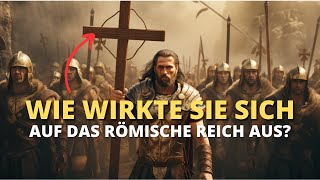 WIE WIRKTE SIE SICH
AUF DAS RÖMISCHE REICH AUS?